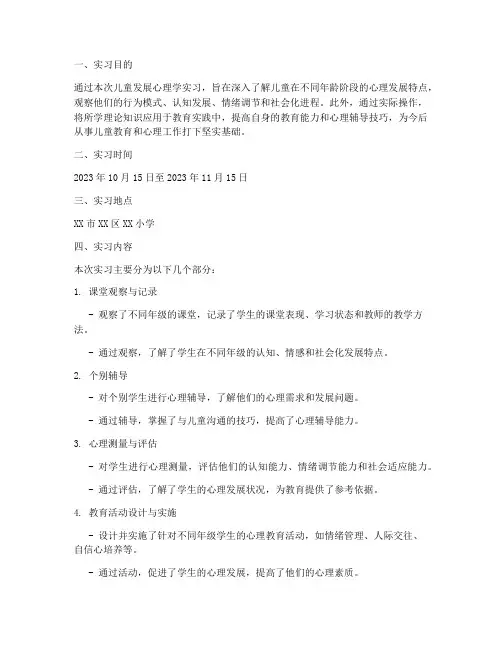 一、实习目的

通过本次儿童发展心理学实习，旨在深入了解儿童在不同年龄阶段的心理发展特点，观察他们的行为模式、认知发展、情绪调节和社会化进程。此外，通过实际操作，将所学理论知识应用于教育实践中，提高自身的教育能力和心理辅导技巧，为今后从事儿童教育和心理工作打下坚实基础。

二、实习时间

2023 年 10 月 15 日至 2023 年 11 月 15 日

三、实习地点

XX 市 XX 区 XX 小学

四、实习内容

本次实习主要分为以下几个部分：

1. 课堂观察与记录

- 观察了不同年级的课堂，记录了学生的课堂表现、学习状态和教师的教学方法。

- 通过观察，了解了学生在不同年级的认知、情感和社会化发展特点。

2. 个别辅导

- 对个别学生进行心理辅导，了解他们的心理需求和发展问题。

- 通过辅导，掌握了与儿童沟通的技巧，提高了心理辅导能力。

3. 心理测量与评估

- 对学生进行心理测量，评估他们的认知能力、情绪调节能力和社会适应能力。

- 通过评估，了解了学生的心理发展状况，为教育提供了参考依据。

4. 教育活动设计与实施

- 设计并实施了针对不同年级学生的心理教育活动，如情绪管理、人际交往、自信心培养等。

- 通过活动，促进了学生的心理发展，提高了他们的心理素质。